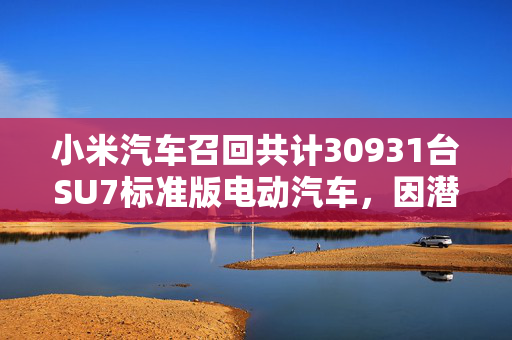 小米汽车召回共计30931台SU7标准版电动汽车，因潜